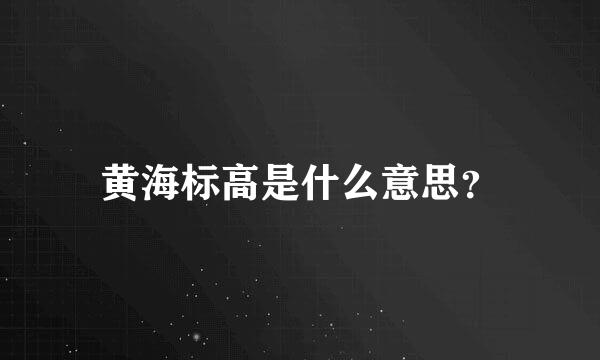 黄海标高是什么意思?